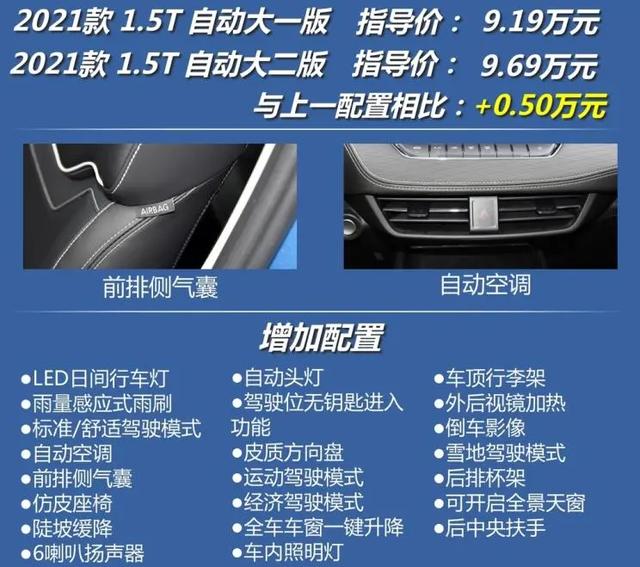 2021款 1.5T 自动大一版 指导价： 9.19万元
2021款 1.5T 自动大二版 指导价： 9.69万元
与上一配置相比：+0.50万元

AIRBAG

前排侧气囊

自动空调

增加配置

●LED日间行车灯
●雨量感应式雨刷
●标准/舒适驾驶模式
●自动空调
●前排侧气囊
●仿皮座椅
●陡坡缓降
●6喇叭扬声器

●自动头灯
●驾驶位无钥匙进入功能
●皮质方向盘
●运动驾驶模式
●经济驾驶模式
●全车车窗一键升降
●车内照明灯

●车顶行李架
●外后视镜加热
●倒车影像
●雪地驾驶模式
●后排杯架
●可开启全景天窗
●后中央扶手